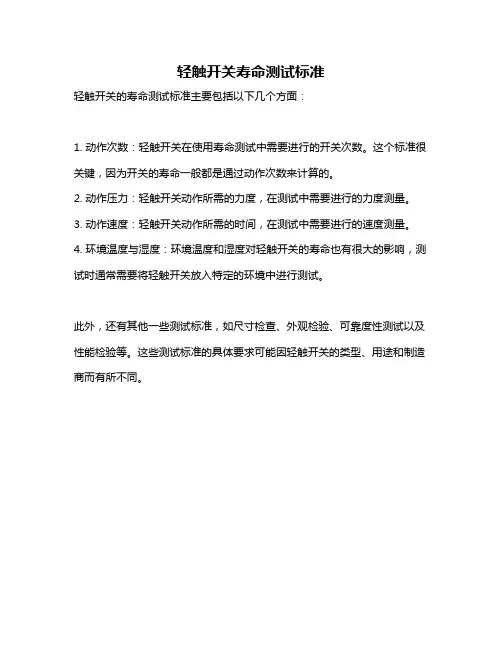 轻触开关寿命测试标准

轻触开关的寿命测试标准主要包括以下几个方面：

1. 动作次数：轻触开关在使用寿命测试中需要进行的开关次数。这个标准很关键，因为开关的寿命一般都是通过动作次数来计算的。

2. 动作压力：轻触开关动作所需的力度，在测试中需要进行的力度测量。

3. 动作速度：轻触开关动作所需的时间，在测试中需要进行的速度测量。

4. 环境温度与湿度：环境温度和湿度对轻触开关的寿命也有很大的影响，测试时通常需要将轻触开关放入特定的环境中进行测试。

此外，还有其他一些测试标准，如尺寸检查、外观检验、可靠度性测试以及性能检验等。这些测试标准的具体要求可能因轻触开关的类型、用途和制造商而有所不同。